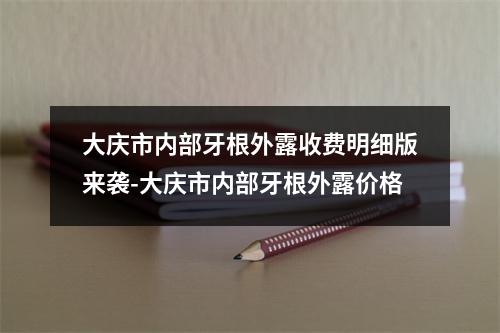 大庆市内部牙根外露收费明细版来袭-大庆市内部牙根外露价格